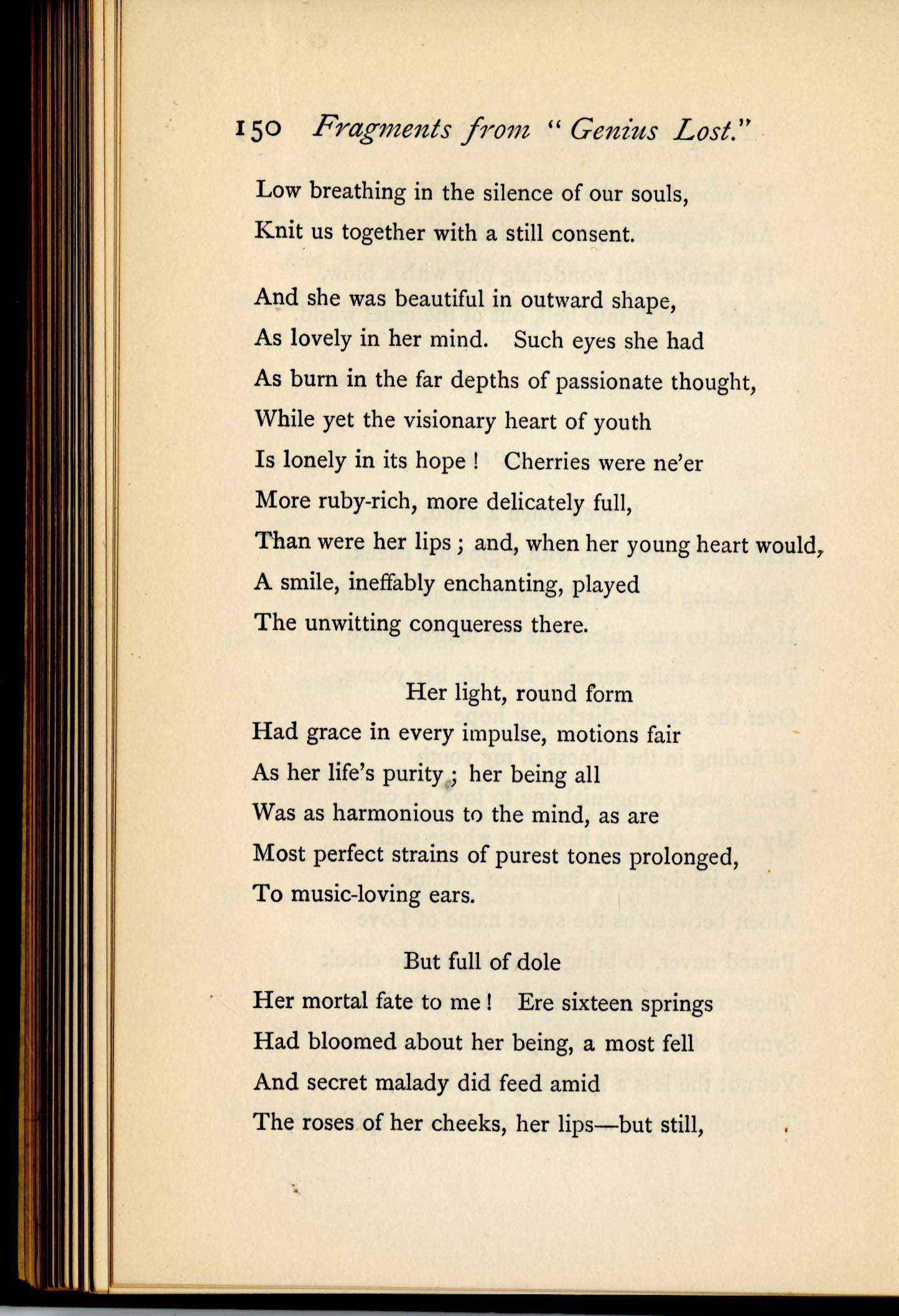 150 Fragments from "Genius Lost."

Low breathing in the silence of our souls,
Knit us together with a still consent.

And she was beautiful in outward shape,
As lovely in her mind. Such eyes she had
As burn in the far depths of passionate thought,
While yet the visionary heart of youth
Is lonely in its hope! Cherries were ne'er
More ruby-rich, more delicately full,
Than were her lips; and, when her young heart would,
A smile, ineffably enchanting, played
The unwitting conqueress there.

Her light, round form
Had grace in every impulse, motions fair
As her life's purity; her being all
Was as harmonious to the mind, as are
Most perfect strains of purest tones prolonged,
To music-loving ears.

But full of dole
Her mortal fate to me! Ere sixteen springs
Had bloomed about her being, a most fell
And secret malady did feed amid
The roses of her cheeks, her lips—but still,